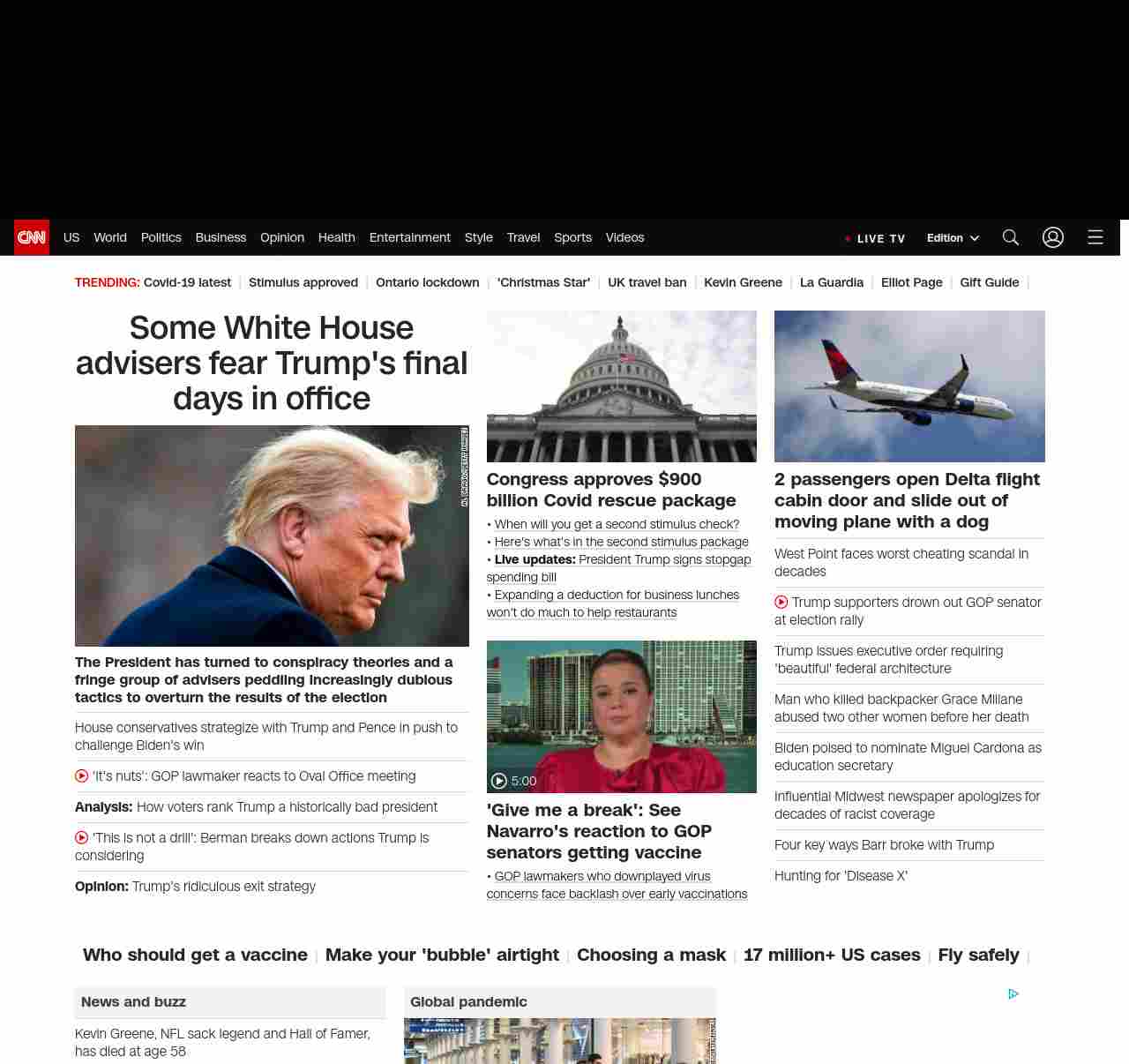 CNN US World Politics Business Opinion Health Entertainment Style Travel Sports Videos

LIVE TV Edition

TRENDING: Covid-19 latest | Stimulus approved | Ontario lockdown | 'Christmas Star' | UK travel ban | Kevin Greene | La Guardia | Elliot Page | Gift Guide |

Some White House advisers fear Trump's final days in office

The President has turned to conspiracy theories and a fringe group of advisers peddling increasingly dubious tactics to overturn the results of the election

House conservatives strategize with Trump and Pence in push to challenge Biden's win

'It's nuts': GOP lawmaker reacts to Oval Office meeting

Analysis: How voters rank Trump a historically bad president

'This is not a drill': Berman breaks down actions Trump is considering

Opinion: Trump's ridiculous exit strategy

Congress approves $900 billion Covid rescue package

• When will you get a second stimulus check?
• Here's what's in the second stimulus package
• Live updates: President Trump signs stopgap spending bill
• Expanding a deduction for business lunches won't do much to help restaurants

5:00

'Give me a break': See Navarro's reaction to GOP senators getting vaccine

• GOP lawmakers who downplayed virus concerns face backlash over early vaccinations

2 passengers open Delta flight cabin door and slide out of moving plane with a dog

West Point faces worst cheating scandal in decades

Trump supporters drown out GOP senator at election rally

Trump issues executive order requiring 'beautiful' federal architecture

Man who killed backpacker Grace Millane abused two other women before her death

Biden poised to nominate Miguel Cardona as education secretary

Influential Midwest newspaper apologizes for decades of racist coverage

Four key ways Barr broke with Trump

Hunting for 'Disease X'

Who should get a vaccine | Make your 'bubble' airtight | Choosing a mask | 17 million+ US cases | Fly safely |

News and buzz

Kevin Greene, NFL sack legend and Hall of Famer, has died at age 58

Global pandemic